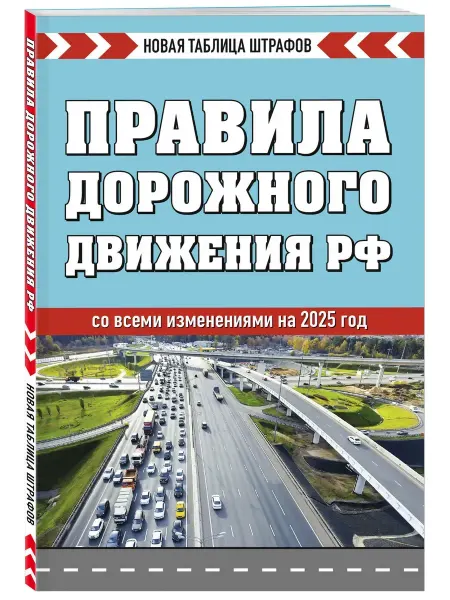 НОВАЯ ТАБЛИЦА ШТРАФОВ

ПРАВИЛА ДОРОЖНОГО ДВИЖЕНИЯ РФ

со всеми изменениями на 2025 год

ПРАВИЛА ДОРОЖНОГО ДВИЖЕНИЯ РФ

НОВАЯ ТАБЛИЦА ШТРАФОВ